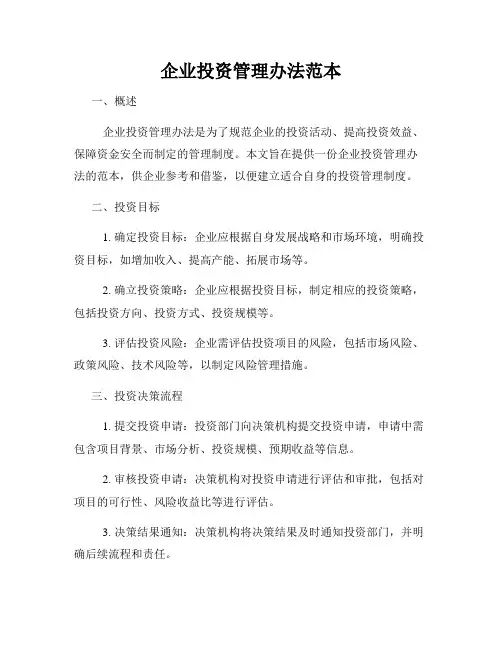 企业投资管理办法范本

一、概述

企业投资管理办法是为了规范企业的投资活动、提高投资效益、保障资金安全而制定的管理制度。本文旨在提供一份企业投资管理办法的范本，供企业参考和借鉴，以便建立适合自身的投资管理制度。

二、投资目标

1. 确定投资目标：企业应根据自身发展战略和市场环境，明确投资目标，如增加收入、提高产能、拓展市场等。

2. 确立投资策略：企业应根据投资目标，制定相应的投资策略，包括投资方向、投资方式、投资规模等。

3. 评估投资风险：企业需评估投资项目的风险，包括市场风险、政策风险、技术风险等，以制定风险管理措施。

三、投资决策流程

1. 提交投资申请：投资部门向决策机构提交投资申请，申请中需包含项目背景、市场分析、投资规模、预期收益等信息。

2. 审核投资申请：决策机构对投资申请进行评估和审批，包括对项目的可行性、风险收益比等进行评估。

3. 决策结果通知：决策机构将决策结果及时通知投资部门，并明确后续流程和责任。